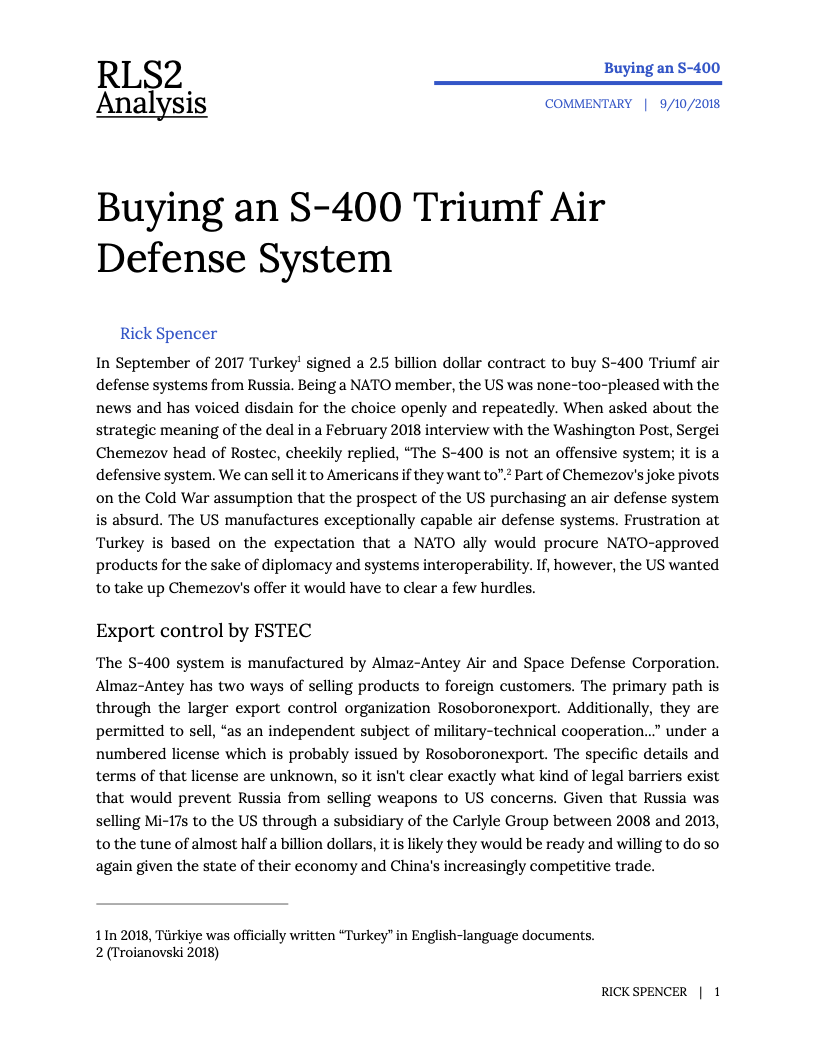 RLS2
Analysis

Buying an S-400

COMMENTARY | 9/10/2018

Buying an S-400 Triumf Air Defense System

Rick Spencer

In September of 2017 Turkey$^1$ signed a 2.5 billion dollar contract to buy S-400 Triumf air defense systems from Russia. Being a NATO member, the US was none-too-pleased with the news and has voiced disdain for the choice openly and repeatedly. When asked about the strategic meaning of the deal in a February 2018 interview with the Washington Post, Sergei Chemezov head of Rostec, cheekily replied, “The S-400 is not an offensive system; it is a defensive system. We can sell it to Americans if they want to”.$^2$ Part of Chemezov's joke pivots on the Cold War assumption that the prospect of the US purchasing an air defense system is absurd. The US manufactures exceptionally capable air defense systems. Frustration at Turkey is based on the expectation that a NATO ally would procure NATO-approved products for the sake of diplomacy and systems interoperability. If, however, the US wanted to take up Chemezov's offer it would have to clear a few hurdles.

Export control by FSTEC

The S-400 system is manufactured by Almaz-Antey Air and Space Defense Corporation. Almaz-Antey has two ways of selling products to foreign customers. The primary path is through the larger export control organization Rosoboronexport. Additionally, they are permitted to sell, “as an independent subject of military-technical cooperation…” under a numbered license which is probably issued by Rosoboronexport. The specific details and terms of that license are unknown, so it isn't clear exactly what kind of legal barriers exist that would prevent Russia from selling weapons to US concerns. Given that Russia was selling Mi-17s to the US through a subsidiary of the Carlyle Group between 2008 and 2013, to the tune of almost half a billion dollars, it is likely they would be ready and willing to do so again given the state of their economy and China's increasingly competitive trade.

1 In 2018, Türkiye was officially written “Turkey” in English-language documents.
2 (Troianovski 2018)

RICK SPENCER | 1